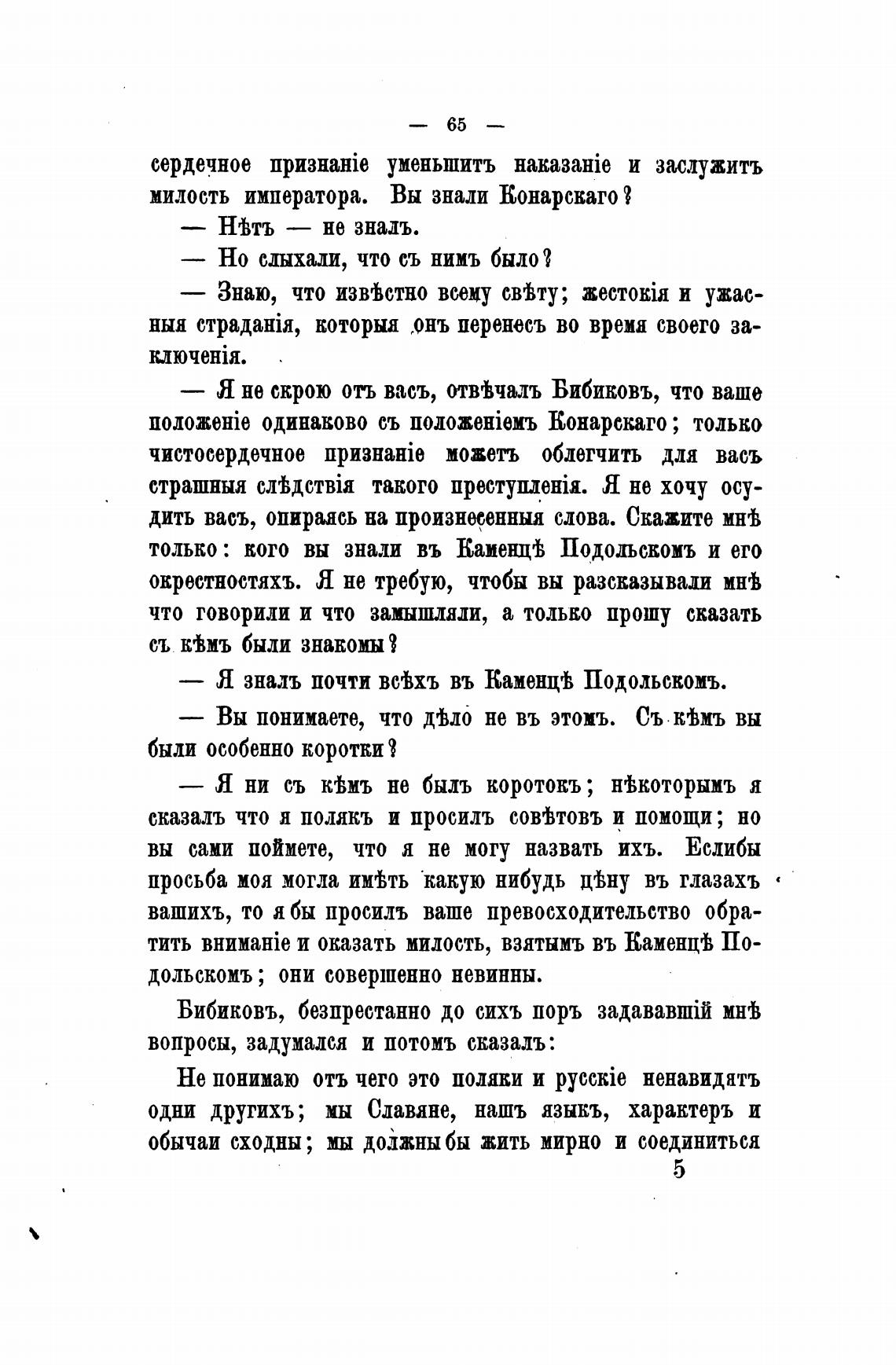 — 65 —

сердечное признаніе уменьшитъ наказаніе и заслужитъ милость императора. Вы знали Конарскаго?

— Нѣтъ — не зналъ.

— Но слыхали, что съ нимъ было?

— Знаю, что извѣстно всему свѣту; жестокія и ужасныя страданія, которыя онъ перенесъ во время своего заключенія.

— Я не скрою отъ васъ, отвѣчалъ Бибиковъ, что ваше положеніе одинаково съ положеніемъ Конарскаго; только чистосердечное признаніе можетъ облегчить для васъ страшныя слѣдствія такого преступленія. Я не хочу осудить васъ, опираясь на произнесенныя слова. Скажите мнѣ только: кого вы знали въ Каменцѣ Подольскомъ и его окрестностяхъ. Я не требую, чтобы вы разсказывали мнѣ что говорили и что замышляли, а только прошу сказать съ кѣмъ были знакомы?

— Я зналъ почти всѣхъ въ Каменцѣ Подольскомъ.

— Вы понимаете, что дѣло не въ этомъ. Съ кѣмъ вы были особенно коротки?

— Я ни съ кѣмъ не былъ коротокъ; нѣкоторымъ я сказалъ что я полякъ и просилъ совѣтовъ и помощи; но вы сами поймете, что я не могу назвать ихъ. Еслибы просьба моя могла имѣть какую нибудь цѣну въ глазахъ вашихъ, то я бы просилъ ваше превосходительство обратить вниманіе и оказать милость, взятымъ въ Каменцѣ Подольскомъ; они совершенно невинны.

Бибиковъ, безпрестанно до сихъ поръ задававшій мнѣ вопросы, задумался и потомъ сказалъ:

Не понимаю отъ чего это поляки и русскіе ненавидятъ одни другихъ; мы Славяне, нашъ языкъ, характеръ и обычаи сходны; мы должны бы жить мирно и соединиться

5